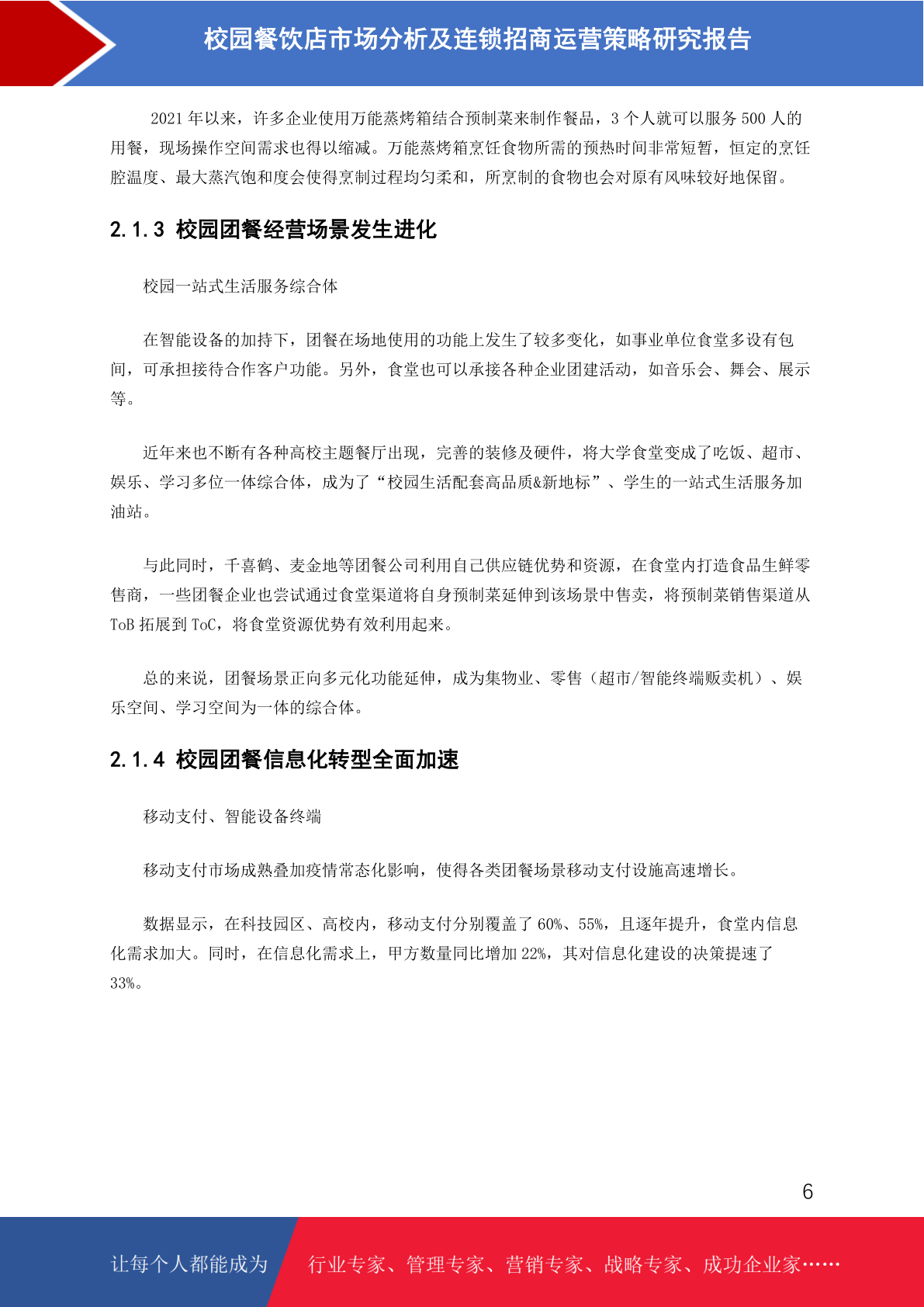 校园餐饮店市场分析及连锁招商运营策略研究报告

2021 年以来，许多企业使用万能蒸烤箱结合预制菜来制作餐品，3 个人就可以服务 500 人的用餐，现场操作空间需求也得以缩减。万能蒸烤箱烹饪食物所需的预热时间非常短暂，恒定的烹饪腔温度、最大蒸汽饱和度会使得烹制过程均匀柔和，所烹制的食物也会对原有风味较好地保留。

2.1.3 校园团餐经营场景发生进化

校园一站式生活服务综合体

在智能设备的加持下，团餐在场地使用的功能上发生了较多变化，如事业单位食堂多设有包间，可承担接待合作客户功能。另外，食堂也可以承接各种企业团建活动，如音乐会、舞会、展示等。

近年来也不断有各种高校主题餐厅出现，完善的装修及硬件，将大学食堂变成了吃饭、超市、娱乐、学习多位一体综合体，成为了“校园生活配套高品质&新地标”、学生的一站式生活服务加油站。

与此同时，千喜鹤、麦金地等团餐公司利用自己供应链优势和资源，在食堂内打造食品生鲜零售商，一些团餐企业也尝试通过食堂渠道将自身预制菜延伸到该场景中售卖，将预制菜销售渠道从 ToB 拓展到 ToC，将食堂资源优势有效利用起来。

总的来说，团餐场景正向多元化功能延伸，成为集物业、零售（超市/智能终端贩卖机）、娱乐空间、学习空间为一体的综合体。

2.1.4 校园团餐信息化转型全面加速

移动支付、智能设备终端

移动支付市场成熟叠加疫情常态化影响，使得各类团餐场景移动支付设施高速增长。

数据显示，在科技园区、高校内，移动支付分别覆盖了 60%、55%，且逐年提升，食堂内信息化需求加大。同时，在信息化需求上，甲方数量同比增加 22%，其对信息化建设的决策提速了 33%。

6

让每个人都能成为 行业专家、管理专家、营销专家、战略专家、成功企业家……